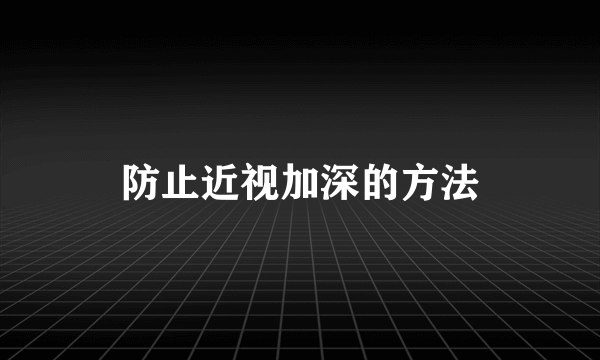 防止近视加深的方法